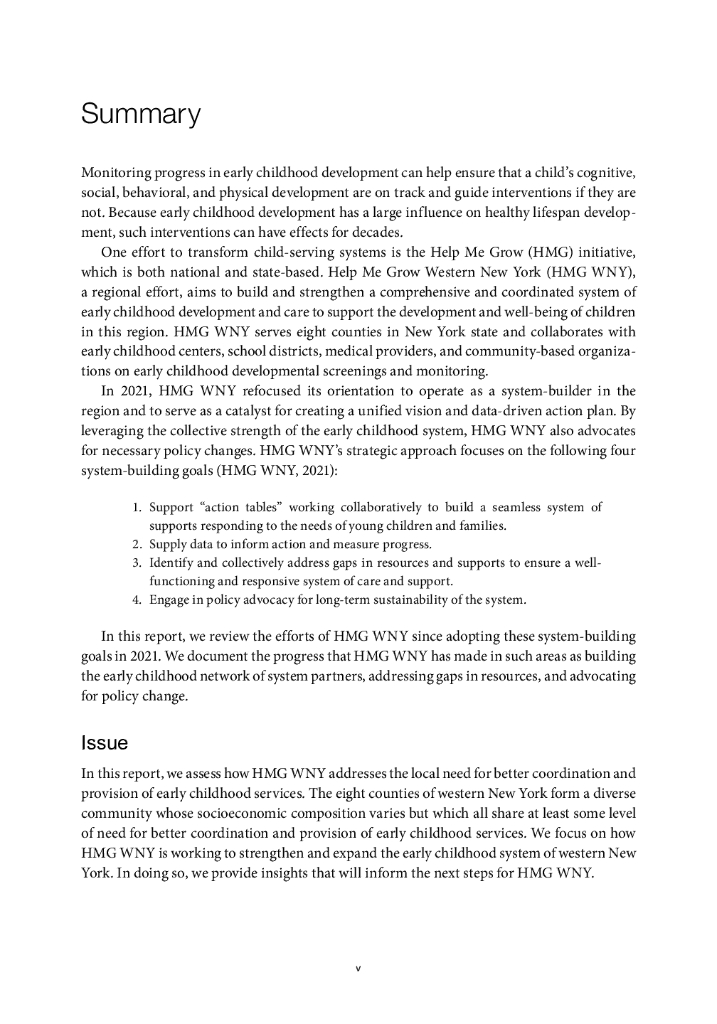 Summary

Monitoring progress in early childhood development can help ensure that a child's cognitive, social, behavioral, and physical development are on track and guide interventions if they are not. Because early childhood development has a large influence on healthy lifespan development, such interventions can have effects for decades.

One effort to transform child-serving systems is the Help Me Grow (HMG) initiative, which is both national and state-based. Help Me Grow Western New York (HMG WNY), a regional effort, aims to build and strengthen a comprehensive and coordinated system of early childhood development and care to support the development and well-being of children in this region. HMG WNY serves eight counties in New York state and collaborates with early childhood centers, school districts, medical providers, and community-based organizations on early childhood developmental screenings and monitoring.

In 2021, HMG WNY refocused its orientation to operate as a system-builder in the region and to serve as a catalyst for creating a unified vision and data-driven action plan. By leveraging the collective strength of the early childhood system, HMG WNY also advocates for necessary policy changes. HMG WNY's strategic approach focuses on the following four system-building goals (HMG WNY, 2021):

1. Support "action tables" working collaboratively to build a seamless system of supports responding to the needs of young children and families.
2. Supply data to inform action and measure progress.
3. Identify and collectively address gaps in resources and supports to ensure a well-functioning and responsive system of care and support.
4. Engage in policy advocacy for long-term sustainability of the system.

In this report, we review the efforts of HMG WNY since adopting these system-building goals in 2021. We document the progress that HMG WNY has made in such areas as building the early childhood network of system partners, addressing gaps in resources, and advocating for policy change.

Issue

In this report, we assess how HMG WNY addresses the local need for better coordination and provision of early childhood services. The eight counties of western New York form a diverse community whose socioeconomic composition varies but which all share at least some level of need for better coordination and provision of early childhood services. We focus on how HMG WNY is working to strengthen and expand the early childhood system of western New York. In doing so, we provide insights that will inform the next steps for HMG WNY.

v